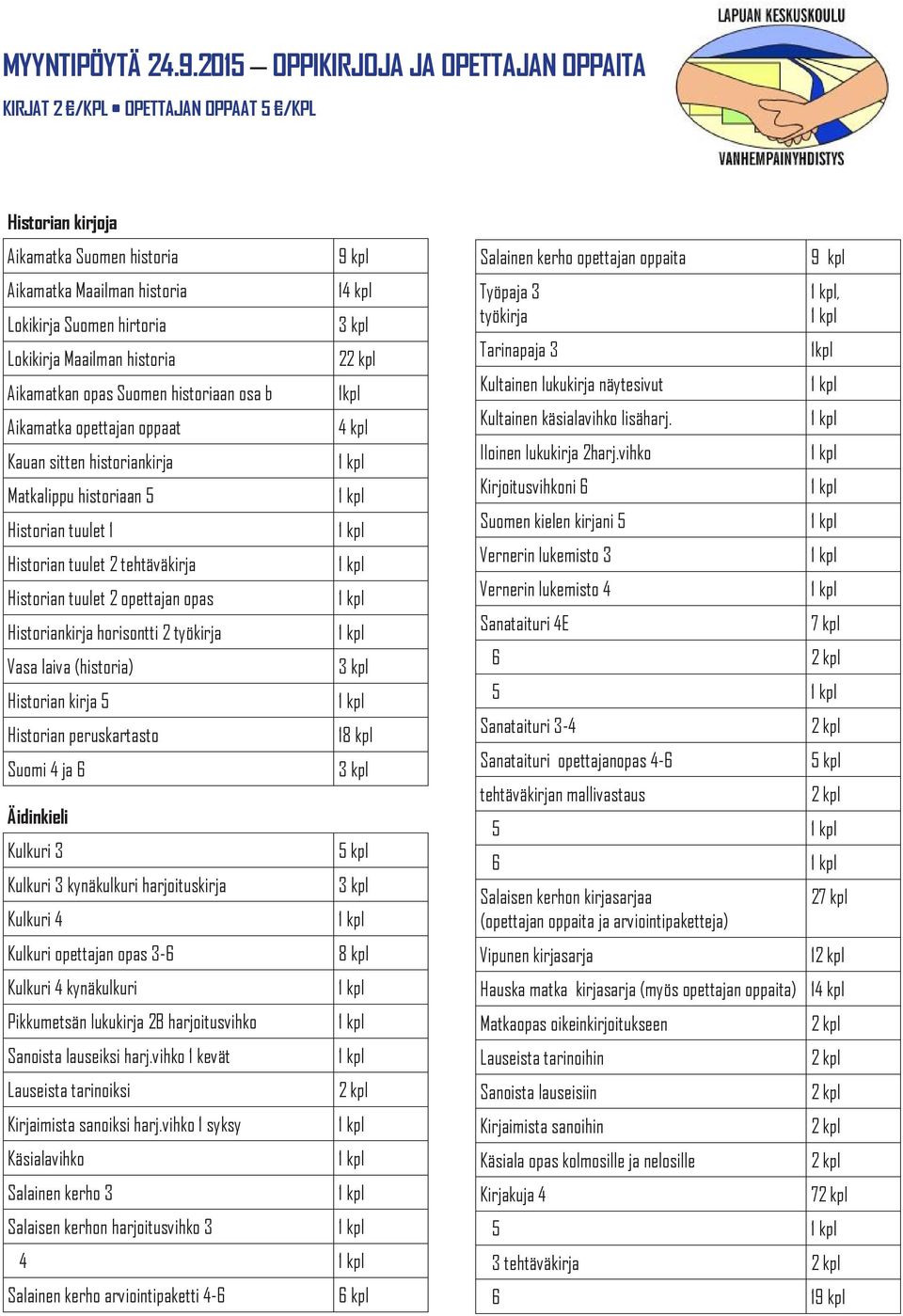 LAPUAN KESKUSKOULU

VANHEMPAINYHDISTYS

MYYNTIPÖYTÄ 24.9.2015 – OPPIKIRJOJA JA OPETTAJAN OPPAITA

KIRJAT 2 €/KPL • OPETTAJAN OPPAAT 5 €/KPL

Historian kirjoja

| | |
|---|---|
| Aikamatka Suomen historia | 9 kpl |
| Aikamatka Maailman historia | 14 kpl |
| Lokikirja Suomen hirtoria | 3 kpl |
| Lokikirja Maailman historia | 22 kpl |
| Aikamatkan opas Suomen historiaan osa b | 1kpl |
| Aikamatka opettajan oppaat | 4 kpl |
| Kauan sitten historiankirja | 1 kpl |
| Matkalippu historiaan 5 | 1 kpl |
| Historian tuulet 1 | 1 kpl |
| Historian tuulet 2 tehtäväkirja | 1 kpl |
| Historian tuulet 2 opettajan opas | 1 kpl |
| Historiankirja horisontti 2 työkirja | 1 kpl |
| Vasa laiva (historia) | 3 kpl |
| Historian kirja 5 | 1 kpl |
| Historian peruskartasto | 18 kpl |
| Suomi 4 ja 6 | 3 kpl |

Äidinkieli

| | |
|---|---|
| Kulkuri 3 | 5 kpl |
| Kulkuri 3 kynäkulkuri harjoituskirja | 3 kpl |
| Kulkuri 4 | 1 kpl |
| Kulkuri opettajan opas 3-6 | 8 kpl |
| Kulkuri 4 kynäkulkuri | 1 kpl |
| Pikkumetsän lukukirja 2B harjoitusvihko | 1 kpl |
| Sanoista lauseiksi harj.vihko 1 kevät | 1 kpl |
| Lauseista tarinoiksi | 2 kpl |
| Kirjaimista sanoiksi harj.vihko 1 syksy | 1 kpl |
| Käsialavihko | 1 kpl |
| Salainen kerho 3 | 1 kpl |
| Salaisen kerhon harjoitusvihko 3 | 1 kpl |
| 4 | 1 kpl |
| Salainen kerho arviointipaketti 4-6 | 6 kpl |

| | |
|---|---|
| Salainen kerho opettajan oppaita | 9 kpl |
| Työpaja 3 työkirja | 1 kpl, 1 kpl |
| Tarinapaja 3 | 1kpl |
| Kultainen lukukirja näytesivut | 1 kpl |
| Kultainen käsialavihko lisäharj. | 1 kpl |
| Iloinen lukukirja 2harj.vihko | 1 kpl |
| Kirjoitusvihkoni 6 | 1 kpl |
| Suomen kielen kirjani 5 | 1 kpl |
| Vernerin lukemisto 3 | 1 kpl |
| Vernerin lukemisto 4 | 1 kpl |
| Sanataituri 4E | 7 kpl |
| 6 | 2 kpl |
| 5 | 1 kpl |
| Sanataituri 3-4 | 2 kpl |
| Sanataituri opettajanopas 4-6 | 5 kpl |
| tehtäväkirjan mallivastaus | 2 kpl |
| 5 | 1 kpl |
| 6 | 1 kpl |
| Salaisen kerhon kirjasarjaa (opettajan oppaita ja arviointipaketteja) | 27 kpl |
| Vipunen kirjasarja | 12 kpl |
| Hauska matka kirjasarja (myös opettajan oppaita) | 14 kpl |
| Matkaopas oikeinkirjoitukseen | 2 kpl |
| Lauseista tarinoihin | 2 kpl |
| Sanoista lauseisiin | 2 kpl |
| Kirjaimista sanoihin | 2 kpl |
| Käsiala opas kolmosille ja nelosille | 2 kpl |
| Kirjakuja 4 | 72 kpl |
| 5 | 1 kpl |
| 3 tehtäväkirja | 2 kpl |
| 6 | 19 kpl |